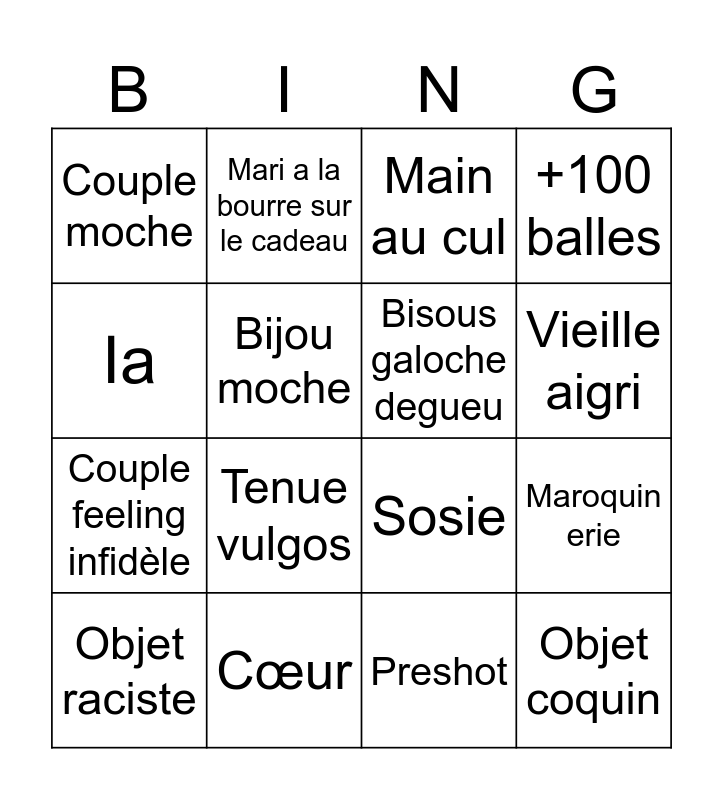 | B | I | N | G |
|---|---|---|---|
| Couple moche | Mari a la bourre sur le cadeau | Main au cul | +100 balles |
| la | Bijou moche | Bisous galoche degueu | Vieille aigri |
| Couple feeling infidèle | Tenue vulgos | Sosie | Maroquin erie |
| Objet raciste | Cœur | Preshot | Objet coquin |